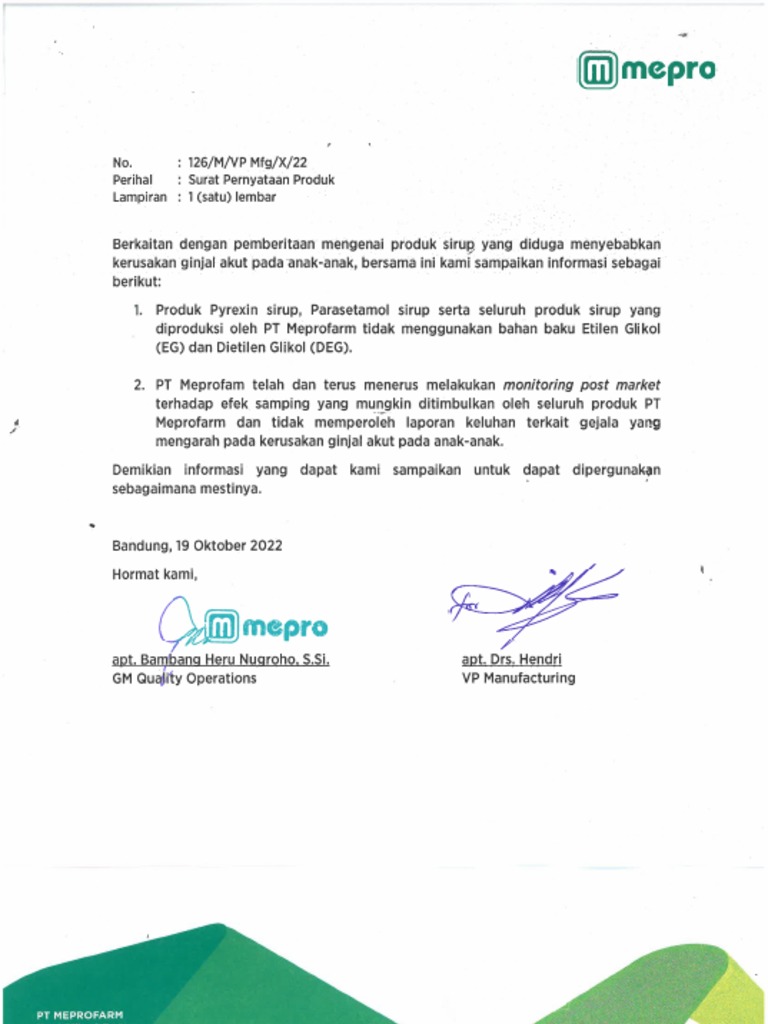 mepro

No. : 126/M/VP Mfg/X/22
Perihal : Surat Pernyataan Produk
Lampiran : 1 (satu) lembar

Berkaitan dengan pemberitaan mengenai produk sirup yang diduga menyebabkan kerusakan ginjal akut pada anak-anak, bersama ini kami sampaikan informasi sebagai berikut:

1. Produk Pyrexin sirup, Parasetamol sirup serta seluruh produk sirup yang diproduksi oleh PT Meprofarm tidak menggunakan bahan baku Etilen Glikol (EG) dan Dietilen Glikol (DEG).

2. PT Meprofam telah dan terus menerus melakukan monitoring post market terhadap efek samping yang mungkin ditimbulkan oleh seluruh produk PT Meprofarm dan tidak memperoleh laporan keluhan terkait gejala yang mengarah pada kerusakan ginjal akut pada anak-anak.

Demikian informasi yang dapat kami sampaikan untuk dapat dipergunakan sebagaimana mestinya.

Bandung, 19 Oktober 2022

Hormat kami,

mepro

apt. Bambang Heru Nugroho, S.Si.
GM Quality Operations

apt. Drs. Hendri
VP Manufacturing

PT MEPROFARM